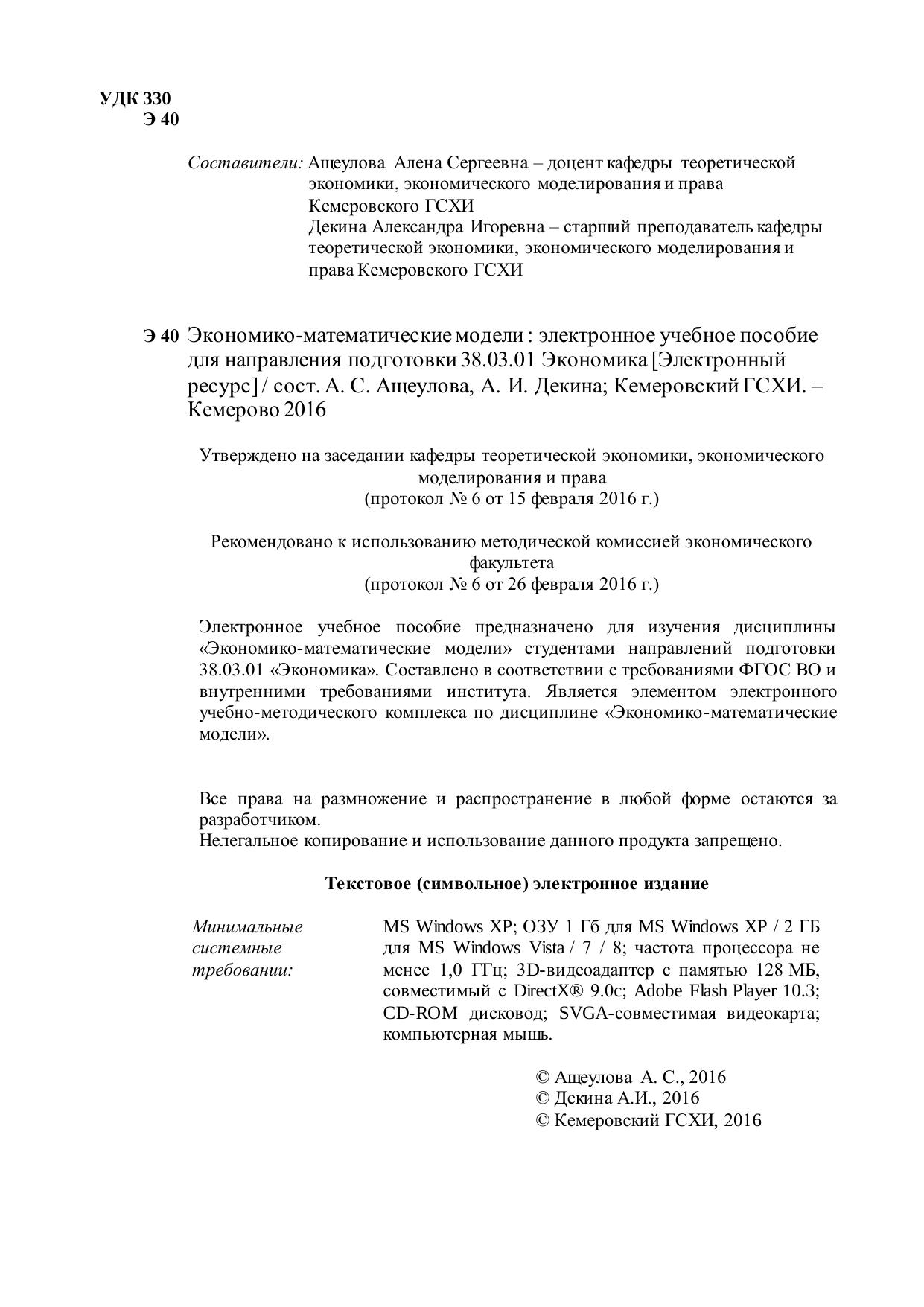 УДК 330
Э 40

Составители: Ащеулова Алена Сергеевна – доцент кафедры теоретической экономики, экономического моделирования и права Кемеровского ГСХИ
Декина Александра Игоревна – старший преподаватель кафедры теоретической экономики, экономического моделирования и права Кемеровского ГСХИ

Э 40 Экономико-математические модели : электронное учебное пособие для направления подготовки 38.03.01 Экономика [Электронный ресурс] / сост. А. С. Ащеулова, А. И. Декина; Кемеровский ГСХИ. – Кемерово 2016

Утверждено на заседании кафедры теоретической экономики, экономического моделирования и права
(протокол № 6 от 15 февраля 2016 г.)

Рекомендовано к использованию методической комиссией экономического факультета
(протокол № 6 от 26 февраля 2016 г.)

Электронное учебное пособие предназначено для изучения дисциплины «Экономико-математические модели» студентами направлений подготовки 38.03.01 «Экономика». Составлено в соответствии с требованиями ФГОС ВО и внутренними требованиями института. Является элементом электронного учебно-методического комплекса по дисциплине «Экономико-математические модели».

Все права на размножение и распространение в любой форме остаются за разработчиком.
Нелегальное копирование и использование данного продукта запрещено.

Текстовое (символьное) электронное издание

Минимальные системные требовании:

MS Windows XP; ОЗУ 1 Гб для MS Windows XP / 2 ГБ для MS Windows Vista / 7 / 8; частота процессора не менее 1,0 ГГц; 3D-видеоадаптер с памятью 128 МБ, совместимый с DirectX® 9.0c; Adobe Flash Player 10.3; CD-ROM дисковод; SVGA-совместимая видеокарта; компьютерная мышь.

© Ащеулова А. С., 2016
© Декина А.И., 2016
© Кемеровский ГСХИ, 2016